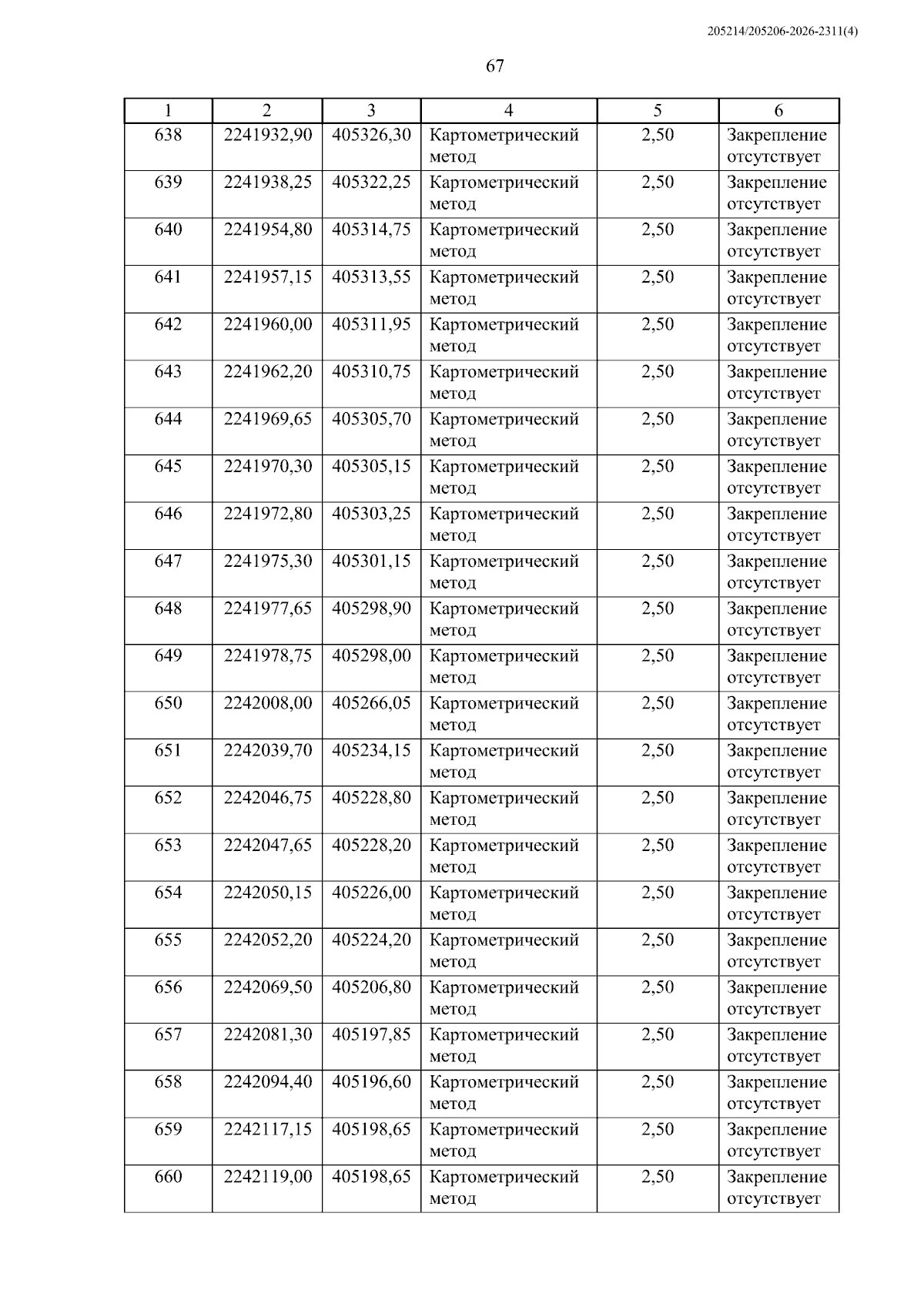 205214/205206-2026-2311(4)

67

| 1 | 2 | 3 | 4 | 5 | 6 |
|---|---|---|---|---|---|
| 638 | 2241932,90 | 405326,30 | Картометрический метод | 2,50 | Закрепление отсутствует |
| 639 | 2241938,25 | 405322,25 | Картометрический метод | 2,50 | Закрепление отсутствует |
| 640 | 2241954,80 | 405314,75 | Картометрический метод | 2,50 | Закрепление отсутствует |
| 641 | 2241957,15 | 405313,55 | Картометрический метод | 2,50 | Закрепление отсутствует |
| 642 | 2241960,00 | 405311,95 | Картометрический метод | 2,50 | Закрепление отсутствует |
| 643 | 2241962,20 | 405310,75 | Картометрический метод | 2,50 | Закрепление отсутствует |
| 644 | 2241969,65 | 405305,70 | Картометрический метод | 2,50 | Закрепление отсутствует |
| 645 | 2241970,30 | 405305,15 | Картометрический метод | 2,50 | Закрепление отсутствует |
| 646 | 2241972,80 | 405303,25 | Картометрический метод | 2,50 | Закрепление отсутствует |
| 647 | 2241975,30 | 405301,15 | Картометрический метод | 2,50 | Закрепление отсутствует |
| 648 | 2241977,65 | 405298,90 | Картометрический метод | 2,50 | Закрепление отсутствует |
| 649 | 2241978,75 | 405298,00 | Картометрический метод | 2,50 | Закрепление отсутствует |
| 650 | 2242008,00 | 405266,05 | Картометрический метод | 2,50 | Закрепление отсутствует |
| 651 | 2242039,70 | 405234,15 | Картометрический метод | 2,50 | Закрепление отсутствует |
| 652 | 2242046,75 | 405228,80 | Картометрический метод | 2,50 | Закрепление отсутствует |
| 653 | 2242047,65 | 405228,20 | Картометрический метод | 2,50 | Закрепление отсутствует |
| 654 | 2242050,15 | 405226,00 | Картометрический метод | 2,50 | Закрепление отсутствует |
| 655 | 2242052,20 | 405224,20 | Картометрический метод | 2,50 | Закрепление отсутствует |
| 656 | 2242069,50 | 405206,80 | Картометрический метод | 2,50 | Закрепление отсутствует |
| 657 | 2242081,30 | 405197,85 | Картометрический метод | 2,50 | Закрепление отсутствует |
| 658 | 2242094,40 | 405196,60 | Картометрический метод | 2,50 | Закрепление отсутствует |
| 659 | 2242117,15 | 405198,65 | Картометрический метод | 2,50 | Закрепление отсутствует |
| 660 | 2242119,00 | 405198,65 | Картометрический метод | 2,50 | Закрепление отсутствует |